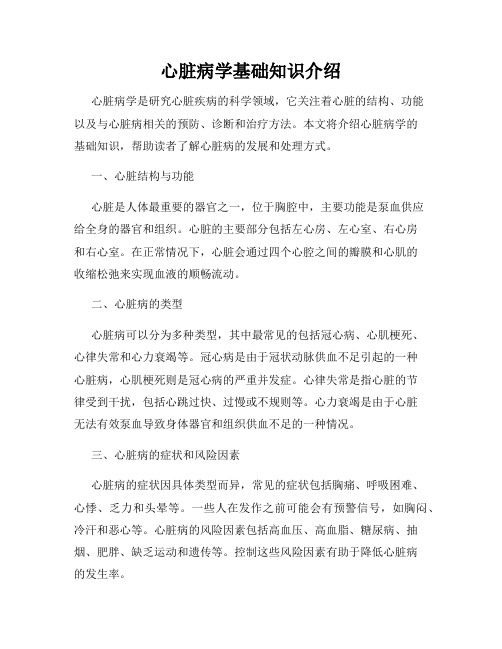 心脏病学基础知识介绍

心脏病学是研究心脏疾病的科学领域，它关注着心脏的结构、功能以及与心脏病相关的预防、诊断和治疗方法。本文将介绍心脏病学的基础知识，帮助读者了解心脏病的发展和处理方式。

一、心脏结构与功能

心脏是人体最重要的器官之一，位于胸腔中，主要功能是泵血供应给全身的器官和组织。心脏的主要部分包括左心房、左心室、右心房和右心室。在正常情况下，心脏会通过四个心腔之间的瓣膜和心肌的收缩松弛来实现血液的顺畅流动。

二、心脏病的类型

心脏病可以分为多种类型，其中最常见的包括冠心病、心肌梗死、心律失常和心力衰竭等。冠心病是由于冠状动脉供血不足引起的一种心脏病，心肌梗死则是冠心病的严重并发症。心律失常是指心脏的节律受到干扰，包括心跳过快、过慢或不规则等。心力衰竭是由于心脏无法有效泵血导致身体器官和组织供血不足的一种情况。

三、心脏病的症状和风险因素

心脏病的症状因具体类型而异，常见的症状包括胸痛、呼吸困难、心悸、乏力和头晕等。一些人在发作之前可能会有预警信号，如胸闷、冷汗和恶心等。心脏病的风险因素包括高血压、高血脂、糖尿病、抽烟、肥胖、缺乏运动和遗传等。控制这些风险因素有助于降低心脏病的发生率。